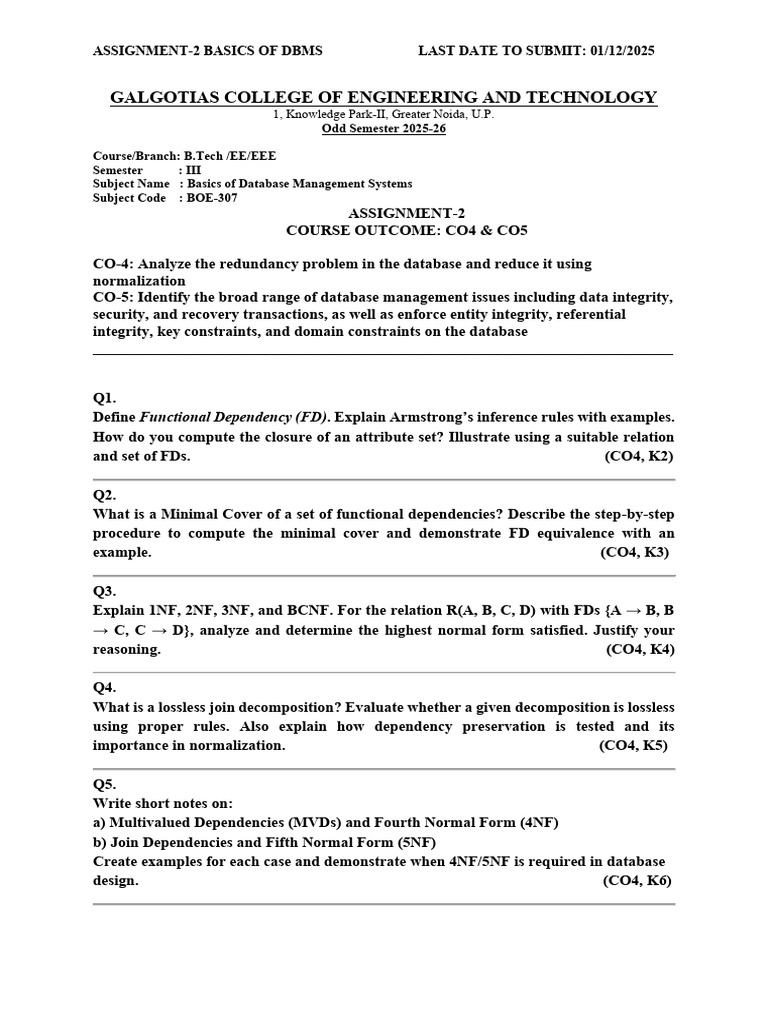 ASSIGNMENT-2 BASICS OF DBMS LAST DATE TO SUBMIT: 01/12/2025

GALGOTIAS COLLEGE OF ENGINEERING AND TECHNOLOGY
1, Knowledge Park-II, Greater Noida, U.P.
Odd Semester 2025-26

Course/Branch: B.Tech /EE/EEE
Semester : III
Subject Name : Basics of Database Management Systems
Subject Code : BOE-307

ASSIGNMENT-2
COURSE OUTCOME: CO4 & CO5

CO-4: Analyze the redundancy problem in the database and reduce it using normalization
CO-5: Identify the broad range of database management issues including data integrity, security, and recovery transactions, as well as enforce entity integrity, referential integrity, key constraints, and domain constraints on the database

Q1.
Define Functional Dependency (FD). Explain Armstrong's inference rules with examples. How do you compute the closure of an attribute set? Illustrate using a suitable relation and set of FDs. (CO4, K2)

Q2.
What is a Minimal Cover of a set of functional dependencies? Describe the step-by-step procedure to compute the minimal cover and demonstrate FD equivalence with an example. (CO4, K3)

Q3.
Explain 1NF, 2NF, 3NF, and BCNF. For the relation R(A, B, C, D) with FDs {A → B, B → C, C → D}, analyze and determine the highest normal form satisfied. Justify your reasoning. (CO4, K4)

Q4.
What is a lossless join decomposition? Evaluate whether a given decomposition is lossless using proper rules. Also explain how dependency preservation is tested and its importance in normalization. (CO4, K5)

Q5.
Write short notes on:
a) Multivalued Dependencies (MVDs) and Fourth Normal Form (4NF)
b) Join Dependencies and Fifth Normal Form (5NF)
Create examples for each case and demonstrate when 4NF/5NF is required in database design. (CO4, K6)